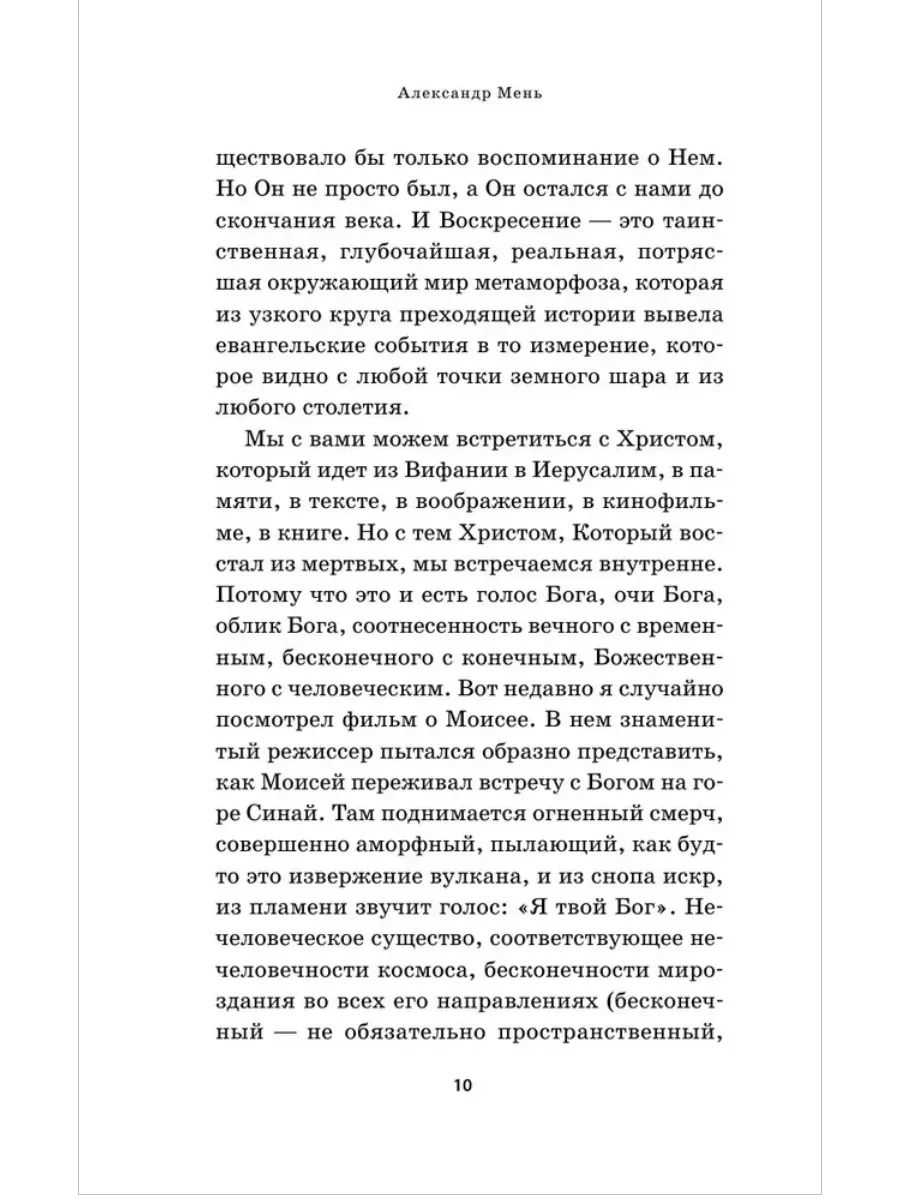 Александр Мень

ществовало бы только воспоминание о Нем. Но Он не просто был, а Он остался с нами до скончания века. И Воскресение — это таинственная, глубочайшая, реальная, потрясшая окружающий мир метаморфоза, которая из узкого круга преходящей истории вывела евангельские события в то измерение, которое видно с любой точки земного шара и из любого столетия.

Мы с вами можем встретиться с Христом, который идет из Вифании в Иерусалим, в памяти, в тексте, в воображении, в кинофильме, в книге. Но с тем Христом, Который восстал из мертвых, мы встречаемся внутренне. Потому что это и есть голос Бога, очи Бога, облик Бога, соотнесенность вечного с временным, бесконечного с конечным, Божественного с человеческим. Вот недавно я случайно посмотрел фильм о Моисее. В нем знаменитый режиссер пытался образно представить, как Моисей переживал встречу с Богом на горе Синай. Там поднимается огненный смерч, совершенно аморфный, пылающий, как будто это извержение вулкана, и из снопа искр, из пламени звучит голос: «Я твой Бог». Нечеловеческое существо, соответствующее нечеловечности космоса, бесконечности мироздания во всех его направлениях (бесконечный — не обязательно пространственный,

10